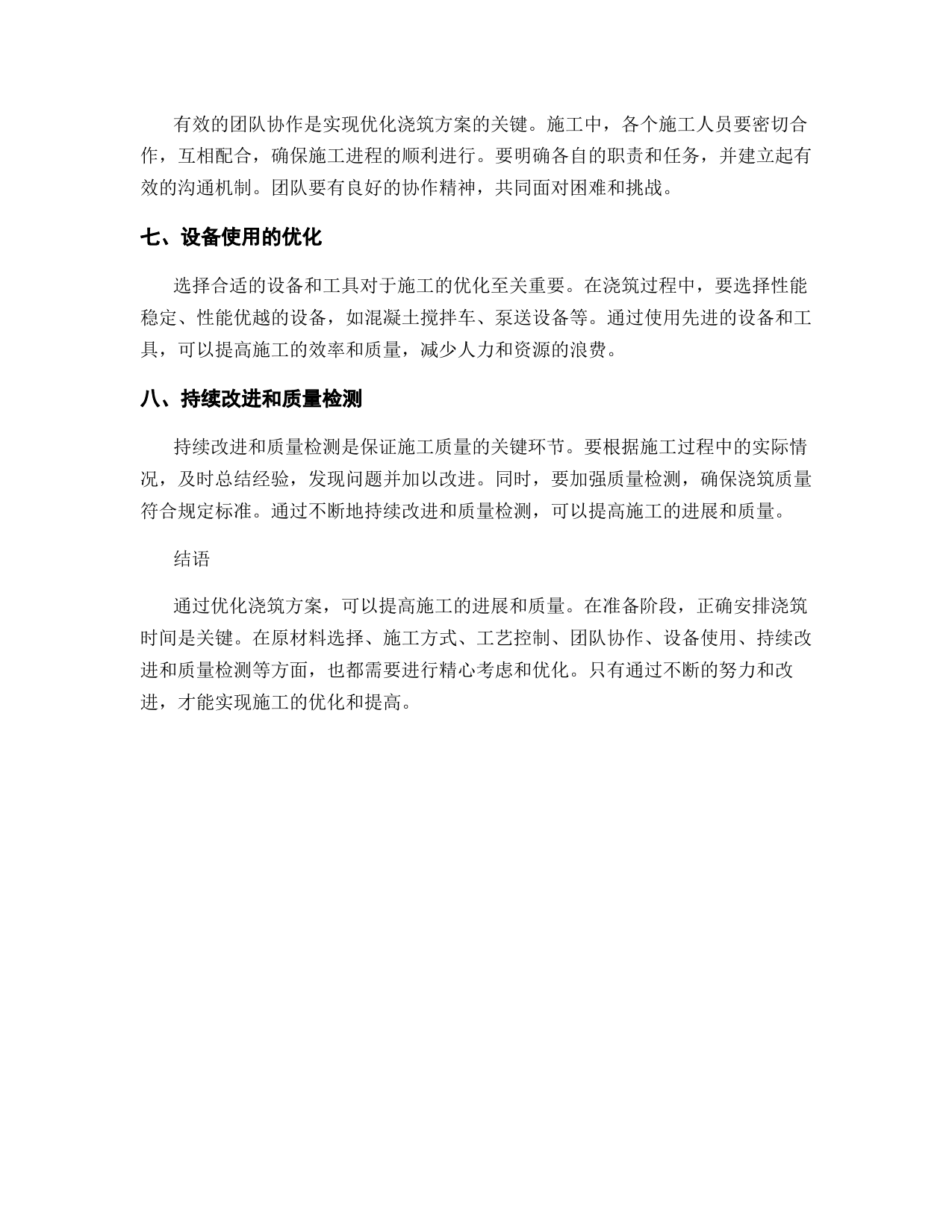 有效的团队协作是实现优化浇筑方案的关键。施工中，各个施工人员要密切合作，互相配合，确保施工进程的顺利进行。要明确各自的职责和任务，并建立起有效的沟通机制。团队要有良好的协作精神，共同面对困难和挑战。

七、设备使用的优化

选择合适的设备和工具对于施工的优化至关重要。在浇筑过程中，要选择性能稳定、性能优越的设备，如混凝土搅拌车、泵送设备等。通过使用先进的设备和工具，可以提高施工的效率和质量，减少人力和资源的浪费。

八、持续改进和质量检测

持续改进和质量检测是保证施工质量的关键环节。要根据施工过程中的实际情况，及时总结经验，发现问题并加以改进。同时，要加强质量检测，确保浇筑质量符合规定标准。通过不断地持续改进和质量检测，可以提高施工的进展和质量。

结语

通过优化浇筑方案，可以提高施工的进展和质量。在准备阶段，正确安排浇筑时间是关键。在原材料选择、施工方式、工艺控制、团队协作、设备使用、持续改进和质量检测等方面，也都需要进行精心考虑和优化。只有通过不断的努力和改进，才能实现施工的优化和提高。